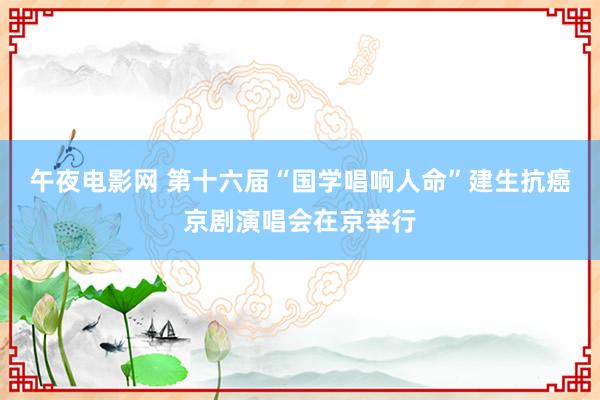 午夜电影网 第十六届“国学唱响人命”建生抗癌京剧演唱会在京举行